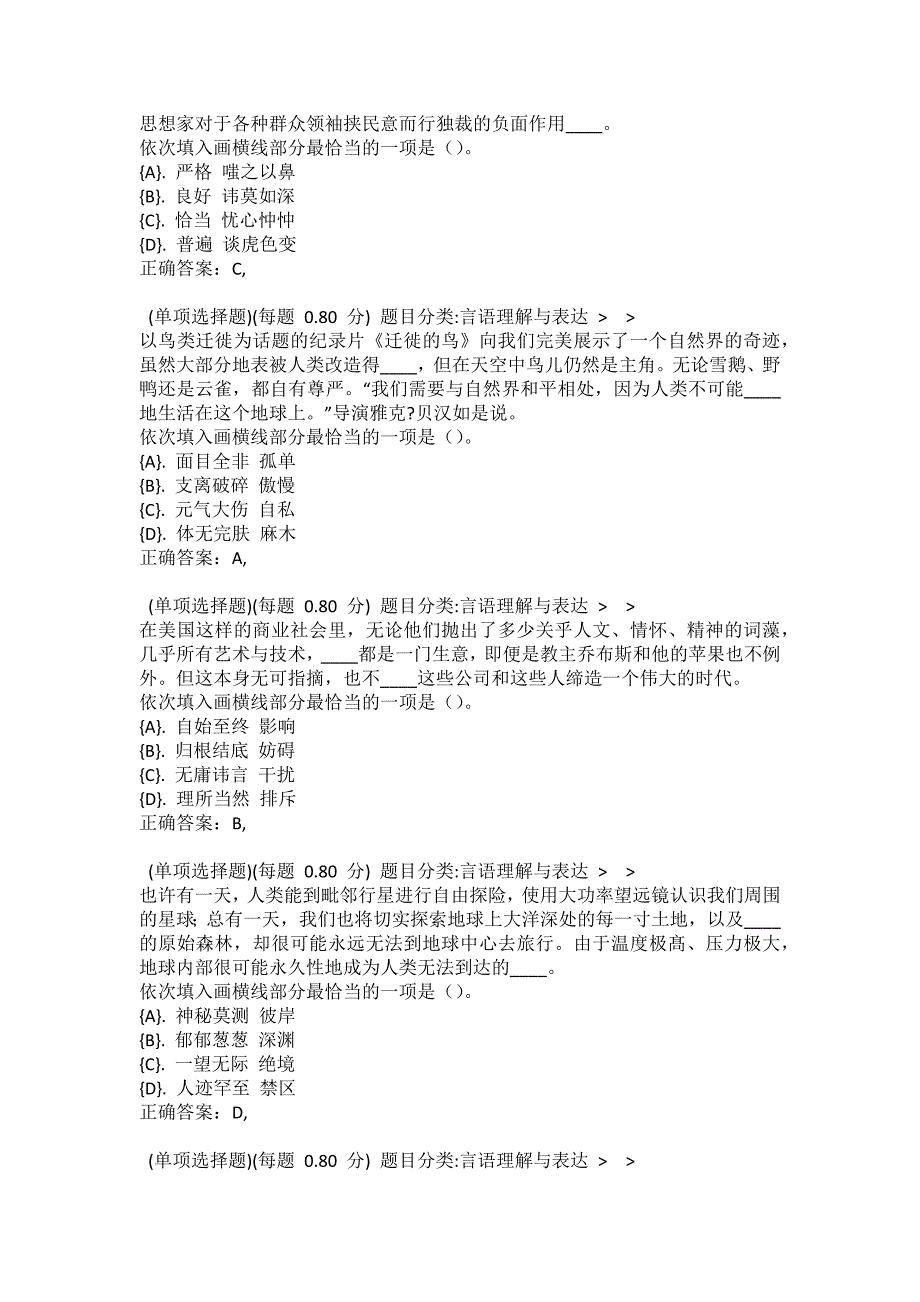 思想家对于各种群众领袖挟民意而行独裁的负面作用____。
依次填入画横线部分最恰当的一项是（）。
{A}. 严格 嗤之以鼻
{B}. 良好 讳莫如深
{C}. 恰当 忧心忡忡
{D}. 普遍 谈虎色变
正确答案：C,

(单项选择题)(每题 0.80 分) 题目分类:言语理解与表达 > >
以鸟类迁徙为话题的纪录片《迁徙的鸟》向我们完美展示了一个自然界的奇迹，虽然大部分地表被人类改造得____，但在天空中鸟儿仍然是主角。无论雪鹅、野鸭还是云雀，都自有尊严。“我们需要与自然界和平相处，因为人类不可能____地生活在这个地球上。”导演雅克?贝汉如是说。
依次填入画横线部分最恰当的一项是（）。
{A}. 面目全非 孤单
{B}. 支离破碎 傲慢
{C}. 元气大伤 自私
{D}. 体无完肤 麻木
正确答案：A,

(单项选择题)(每题 0.80 分) 题目分类:言语理解与表达 > >
在美国这样的商业社会里，无论他们抛出了多少关乎人文、情怀、精神的词藻，几乎所有艺术与技术，____都是一门生意，即便是教主乔布斯和他的苹果也不例外。但这本身无可指摘，也不____这些公司和这些人缔造一个伟大的时代。
依次填入画横线部分最恰当的一项是（）。
{A}. 自始至终 影响
{B}. 归根结底 妨碍
{C}. 无庸讳言 干扰
{D}. 理所当然 排斥
正确答案：B,

(单项选择题)(每题 0.80 分) 题目分类:言语理解与表达 > >
也许有一天，人类能到毗邻行星进行自由探险，使用大功率望远镜认识我们周围的星球；总有一天，我们也将切实探索地球上大洋深处的每一寸土地，以及____的原始森林，却很可能永远无法到地球中心去旅行。由于温度极高、压力极大，地球内部很可能永久性地成为人类无法到达的____。
依次填入画横线部分最恰当的一项是（）。
{A}. 神秘莫测 彼岸
{B}. 郁郁葱葱 深渊
{C}. 一望无际 绝境
{D}. 人迹罕至 禁区
正确答案：D,

(单项选择题)(每题 0.80 分) 题目分类:言语理解与表达 > >